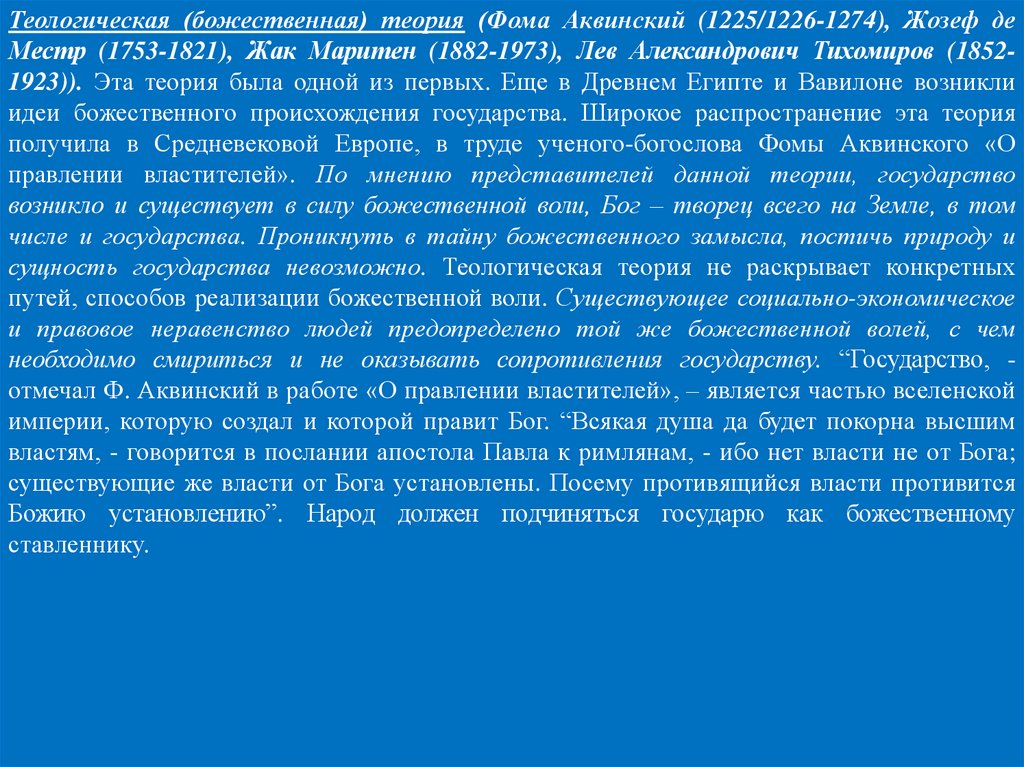 Теологическая (божественная) теория (Фома Аквинский (1225/1226-1274), Жозеф де Местр (1753-1821), Жак Маритен (1882-1973), Лев Александрович Тихомиров (1852-1923)). Эта теория была одной из первых. Еще в Древнем Египте и Вавилоне возникли идеи божественного происхождения государства. Широкое распространение эта теория получила в Средневековой Европе, в труде ученого-богослова Фомы Аквинского «О правлении властителей». По мнению представителей данной теории, государство возникло и существует в силу божественной воли, Бог – творец всего на Земле, в том числе и государства. Проникнуть в тайну божественного замысла, постичь природу и сущность государства невозможно. Теологическая теория не раскрывает конкретных путей, способов реализации божественной воли. Существующее социально-экономическое и правовое неравенство людей предопределено той же божественной волей, с чем необходимо смириться и не оказывать сопротивления государству. “Государство, - отмечал Ф. Аквинский в работе «О правлении властителей», – является частью вселенской империи, которую создал и которой правит Бог. “Всякая душа да будет покорна высшим властям, - говорится в послании апостола Павла к римлянам, - ибо нет власти не от Бога; существующие же власти от Бога установлены. Посему противящийся власти противится Божию установлению”. Народ должен подчиняться государю как божественному ставленнику.